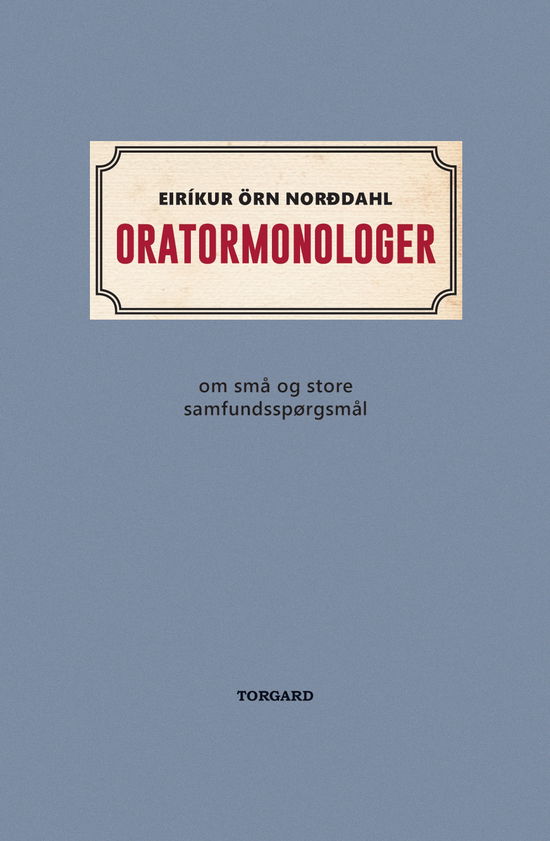 EIRÍKUR ÖRN NORÐDAHL

ORATORMONOLOGER

om små og store samfundsspørgsmål

TORGARD